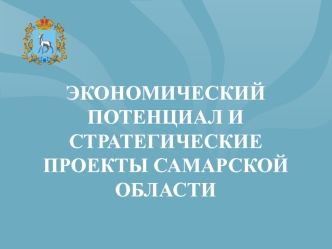 ЭКОНОМИЧЕСКИЙ ПОТЕНЦИАЛ И СТРАТЕГИЧЕСКИЕ ПРОЕКТЫ САМАРСКОЙ ОБЛАСТИ